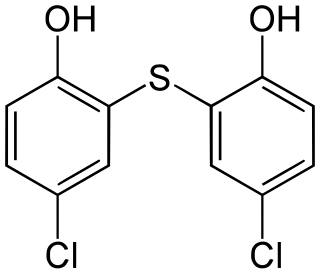 OH
OH
S
Cl
Cl